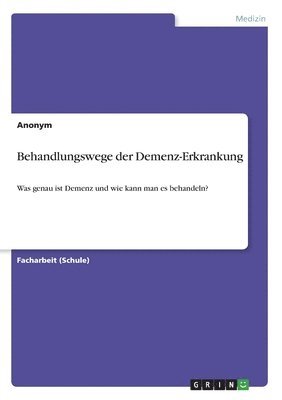 Medizin

Anonym

Behandlungswege der Demenz-Erkrankung

Was genau ist Demenz und wie kann man es behandeln?

Facharbeit (Schule)

GRIN